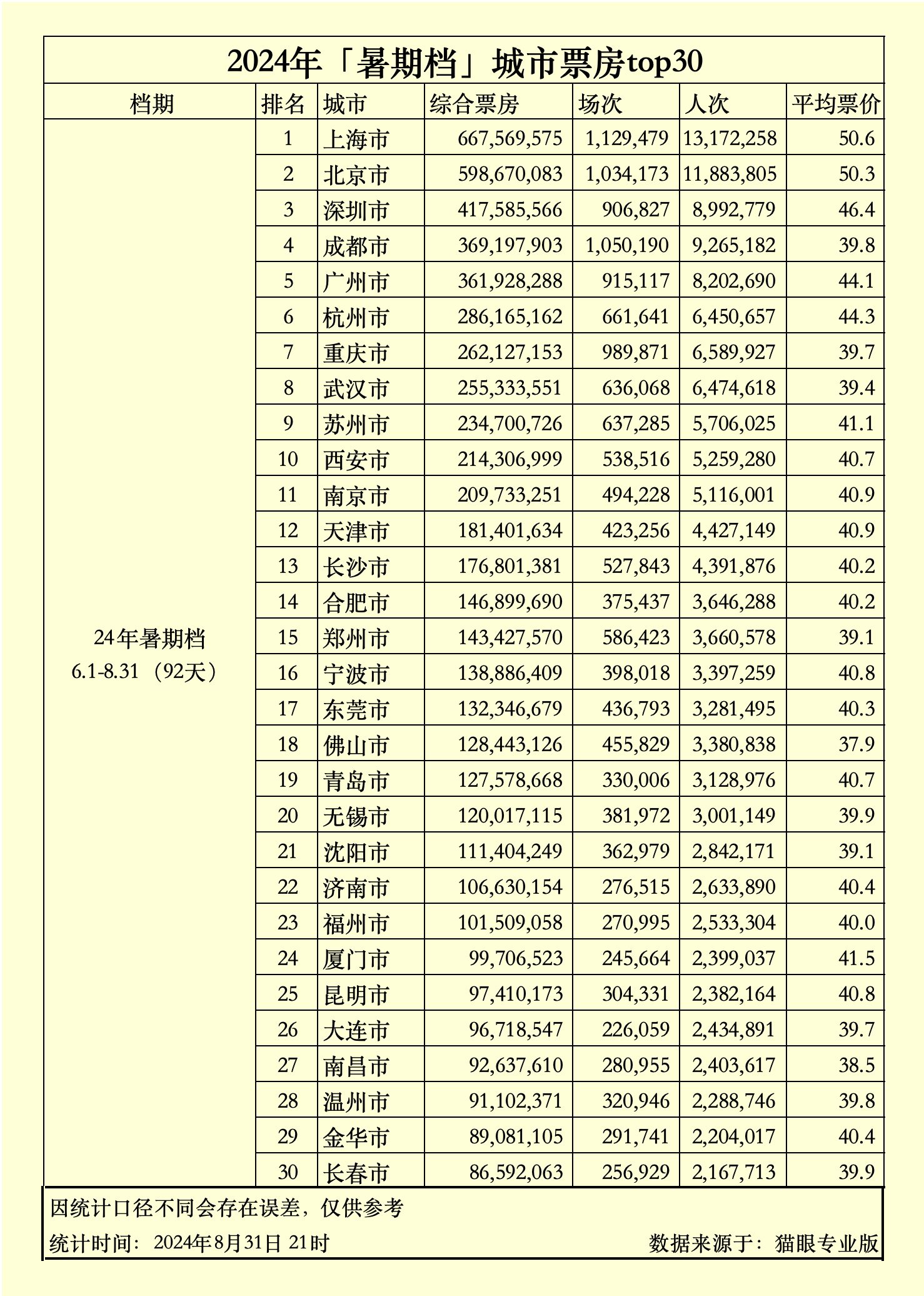 2024年「暑期档」城市票房top30

| 档期 | 排名 | 城市 | 综合票房 | 场次 | 人次 | 平均票价 |
|---|---|---|---|---|---|---|
| 24年暑期档 6.1-8.31（92天） | 1 | 上海市 | 667,569,575 | 1,129,479 | 13,172,258 | 50.6 |
| | 2 | 北京市 | 598,670,083 | 1,034,173 | 11,883,805 | 50.3 |
| | 3 | 深圳市 | 417,585,566 | 906,827 | 8,992,779 | 46.4 |
| | 4 | 成都市 | 369,197,903 | 1,050,190 | 9,265,182 | 39.8 |
| | 5 | 广州市 | 361,928,288 | 915,117 | 8,202,690 | 44.1 |
| | 6 | 杭州市 | 286,165,162 | 661,641 | 6,450,657 | 44.3 |
| | 7 | 重庆市 | 262,127,153 | 989,871 | 6,589,927 | 39.7 |
| | 8 | 武汉市 | 255,333,551 | 636,068 | 6,474,618 | 39.4 |
| | 9 | 苏州市 | 234,700,726 | 637,285 | 5,706,025 | 41.1 |
| | 10 | 西安市 | 214,306,999 | 538,516 | 5,259,280 | 40.7 |
| | 11 | 南京市 | 209,733,251 | 494,228 | 5,116,001 | 40.9 |
| | 12 | 天津市 | 181,401,634 | 423,256 | 4,427,149 | 40.9 |
| | 13 | 长沙市 | 176,801,381 | 527,843 | 4,391,876 | 40.2 |
| | 14 | 合肥市 | 146,899,690 | 375,437 | 3,646,288 | 40.2 |
| | 15 | 郑州市 | 143,427,570 | 586,423 | 3,660,578 | 39.1 |
| | 16 | 宁波市 | 138,886,409 | 398,018 | 3,397,259 | 40.8 |
| | 17 | 东莞市 | 132,346,679 | 436,793 | 3,281,495 | 40.3 |
| | 18 | 佛山市 | 128,443,126 | 455,829 | 3,380,838 | 37.9 |
| | 19 | 青岛市 | 127,578,668 | 330,006 | 3,128,976 | 40.7 |
| | 20 | 无锡市 | 120,017,115 | 381,972 | 3,001,149 | 39.9 |
| | 21 | 沈阳市 | 111,404,249 | 362,979 | 2,842,171 | 39.1 |
| | 22 | 济南市 | 106,630,154 | 276,515 | 2,633,890 | 40.4 |
| | 23 | 福州市 | 101,509,058 | 270,995 | 2,533,304 | 40.0 |
| | 24 | 厦门市 | 99,706,523 | 245,664 | 2,399,037 | 41.5 |
| | 25 | 昆明市 | 97,410,173 | 304,331 | 2,382,164 | 40.8 |
| | 26 | 大连市 | 96,718,547 | 226,059 | 2,434,891 | 39.7 |
| | 27 | 南昌市 | 92,637,610 | 280,955 | 2,403,617 | 38.5 |
| | 28 | 温州市 | 91,102,371 | 320,946 | 2,288,746 | 39.8 |
| | 29 | 金华市 | 89,081,105 | 291,741 | 2,204,017 | 40.4 |
| | 30 | 长春市 | 86,592,063 | 256,929 | 2,167,713 | 39.9 |

因统计口径不同会存在误差，仅供参考

统计时间：2024年8月31日 21时 数据来源于：猫眼专业版